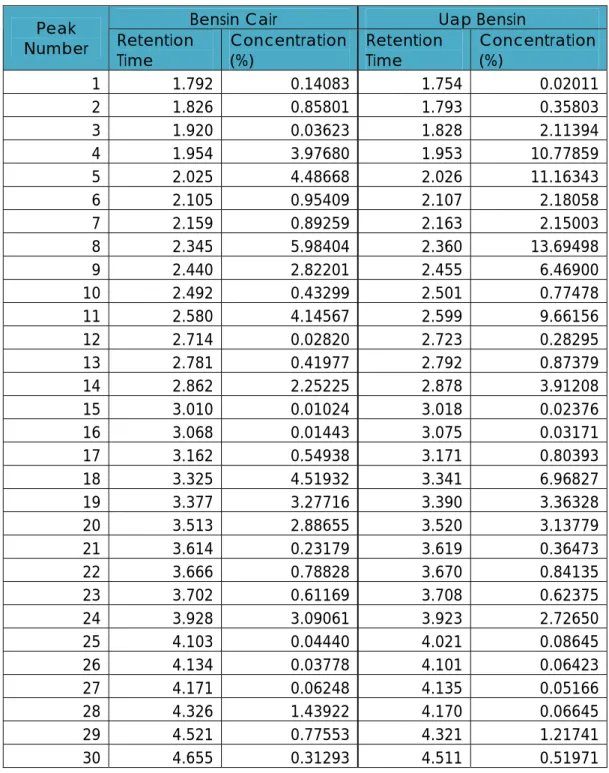 | Peak Number | Bensin Cair |  | Uap Bensin |  |
|---|---|---|---|---|
|  | Retention Time | Concentration (%) | Retention Time | Concentration (%) |
| 1 | 1.792 | 0.14083 | 1.754 | 0.02011 |
| 2 | 1.826 | 0.85801 | 1.793 | 0.35803 |
| 3 | 1.920 | 0.03623 | 1.828 | 2.11394 |
| 4 | 1.954 | 3.97680 | 1.953 | 10.77859 |
| 5 | 2.025 | 4.48668 | 2.026 | 11.16343 |
| 6 | 2.105 | 0.95409 | 2.107 | 2.18058 |
| 7 | 2.159 | 0.89259 | 2.163 | 2.15003 |
| 8 | 2.345 | 5.98404 | 2.360 | 13.69498 |
| 9 | 2.440 | 2.82201 | 2.455 | 6.46900 |
| 10 | 2.492 | 0.43299 | 2.501 | 0.77478 |
| 11 | 2.580 | 4.14567 | 2.599 | 9.66156 |
| 12 | 2.714 | 0.02820 | 2.723 | 0.28295 |
| 13 | 2.781 | 0.41977 | 2.792 | 0.87379 |
| 14 | 2.862 | 2.25225 | 2.878 | 3.91208 |
| 15 | 3.010 | 0.01024 | 3.018 | 0.02376 |
| 16 | 3.068 | 0.01443 | 3.075 | 0.03171 |
| 17 | 3.162 | 0.54938 | 3.171 | 0.80393 |
| 18 | 3.325 | 4.51932 | 3.341 | 6.96827 |
| 19 | 3.377 | 3.27716 | 3.390 | 3.36328 |
| 20 | 3.513 | 2.88655 | 3.520 | 3.13779 |
| 21 | 3.614 | 0.23179 | 3.619 | 0.36473 |
| 22 | 3.666 | 0.78828 | 3.670 | 0.84135 |
| 23 | 3.702 | 0.61169 | 3.708 | 0.62375 |
| 24 | 3.928 | 3.09061 | 3.923 | 2.72650 |
| 25 | 4.103 | 0.04440 | 4.021 | 0.08645 |
| 26 | 4.134 | 0.03778 | 4.101 | 0.06423 |
| 27 | 4.171 | 0.06248 | 4.135 | 0.05166 |
| 28 | 4.326 | 1.43922 | 4.170 | 0.06645 |
| 29 | 4.521 | 0.77553 | 4.321 | 1.21741 |
| 30 | 4.655 | 0.31293 | 4.511 | 0.51971 |